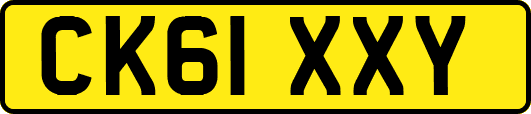 CK61 XXY